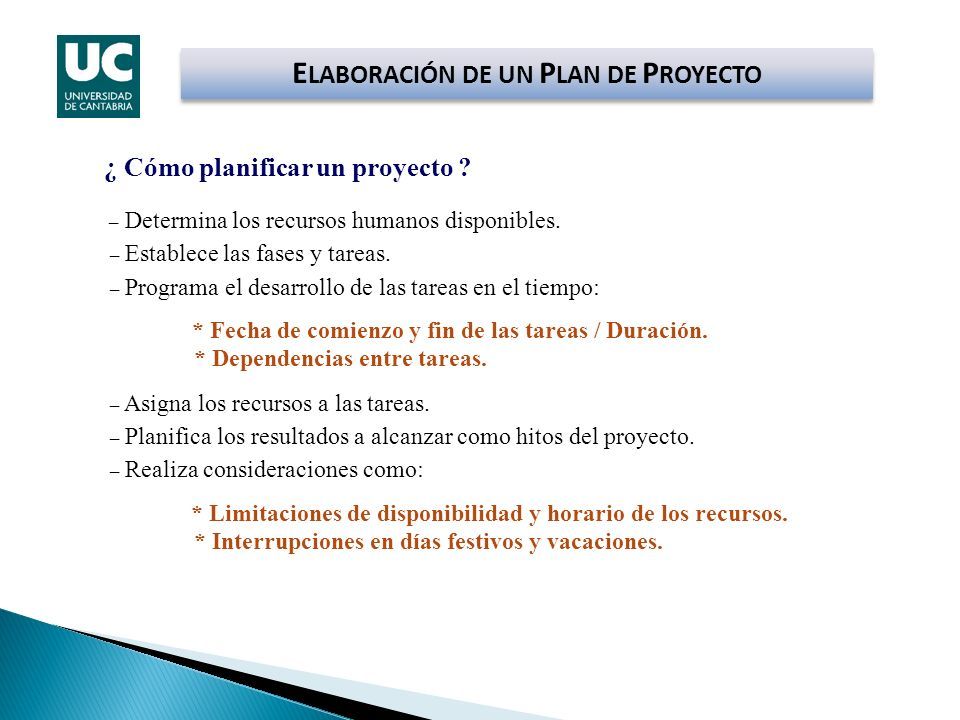 UC
UNIVERSIDAD DE CANTABRIA

ELABORACIÓN DE UN PLAN DE PROYECTO

¿ Cómo planificar un proyecto ?

– Determina los recursos humanos disponibles.
– Establece las fases y tareas.
– Programa el desarrollo de las tareas en el tiempo:

* Fecha de comienzo y fin de las tareas / Duración.
* Dependencias entre tareas.

– Asigna los recursos a las tareas.
– Planifica los resultados a alcanzar como hitos del proyecto.
– Realiza consideraciones como:

* Limitaciones de disponibilidad y horario de los recursos.
* Interrupciones en días festivos y vacaciones.